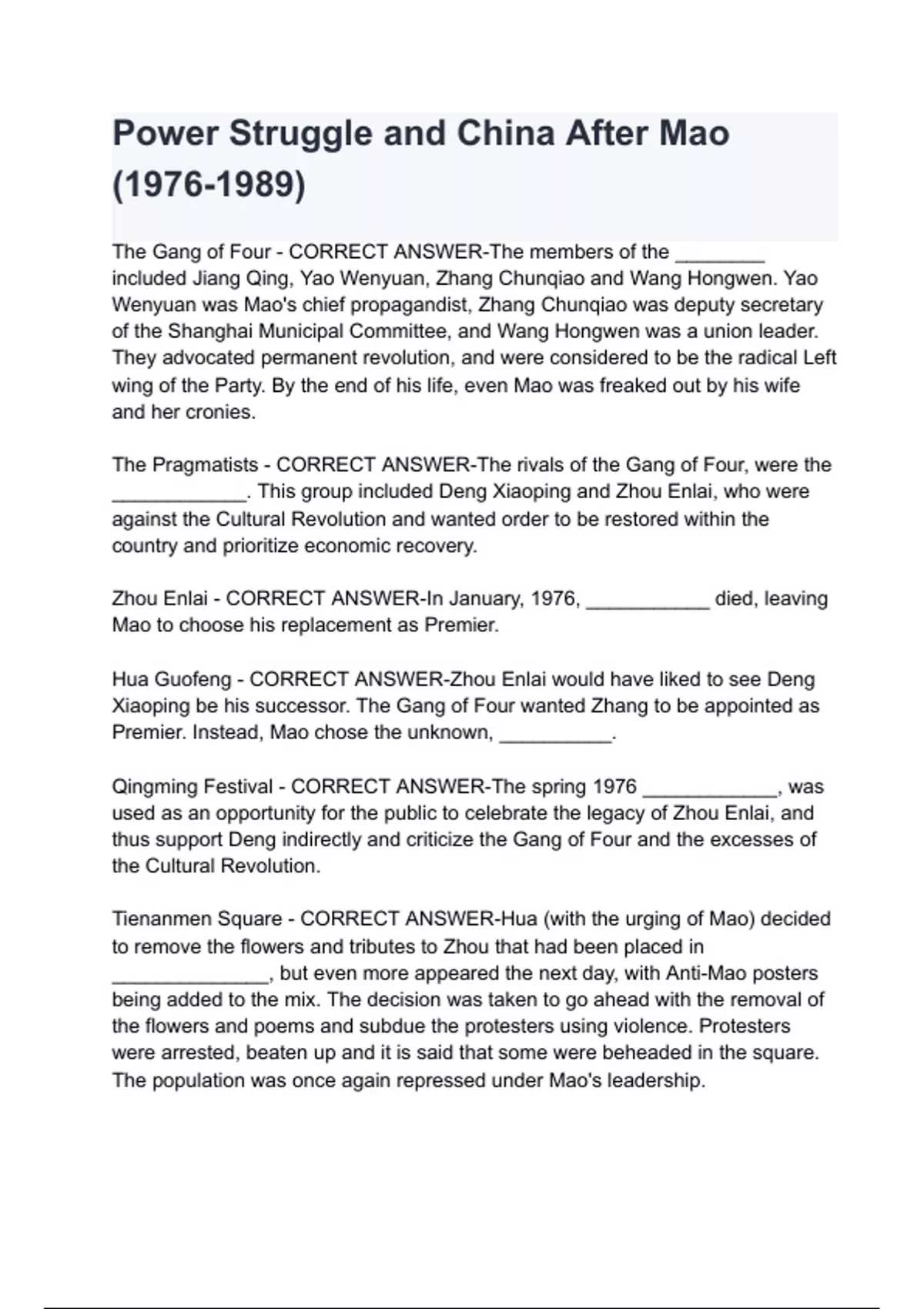 Power Struggle and China After Mao (1976-1989)

The Gang of Four - CORRECT ANSWER-The members of the ________ included Jiang Qing, Yao Wenyuan, Zhang Chunqiao and Wang Hongwen. Yao Wenyuan was Mao's chief propagandist, Zhang Chunqiao was deputy secretary of the Shanghai Municipal Committee, and Wang Hongwen was a union leader. They advocated permanent revolution, and were considered to be the radical Left wing of the Party. By the end of his life, even Mao was freaked out by his wife and her cronies.

The Pragmatists - CORRECT ANSWER-The rivals of the Gang of Four, were the ____________. This group included Deng Xiaoping and Zhou Enlai, who were against the Cultural Revolution and wanted order to be restored within the country and prioritize economic recovery.

Zhou Enlai - CORRECT ANSWER-In January, 1976, ___________ died, leaving Mao to choose his replacement as Premier.

Hua Guofeng - CORRECT ANSWER-Zhou Enlai would have liked to see Deng Xiaoping be his successor. The Gang of Four wanted Zhang to be appointed as Premier. Instead, Mao chose the unknown, __________.

Qingming Festival - CORRECT ANSWER-The spring 1976 ____________, was used as an opportunity for the public to celebrate the legacy of Zhou Enlai, and thus support Deng indirectly and criticize the Gang of Four and the excesses of the Cultural Revolution.

Tienanmen Square - CORRECT ANSWER-Hua (with the urging of Mao) decided to remove the flowers and tributes to Zhou that had been placed in ______________, but even more appeared the next day, with Anti-Mao posters being added to the mix. The decision was taken to go ahead with the removal of the flowers and poems and subdue the protesters using violence. Protesters were arrested, beaten up and it is said that some were beheaded in the square. The population was once again repressed under Mao's leadership.